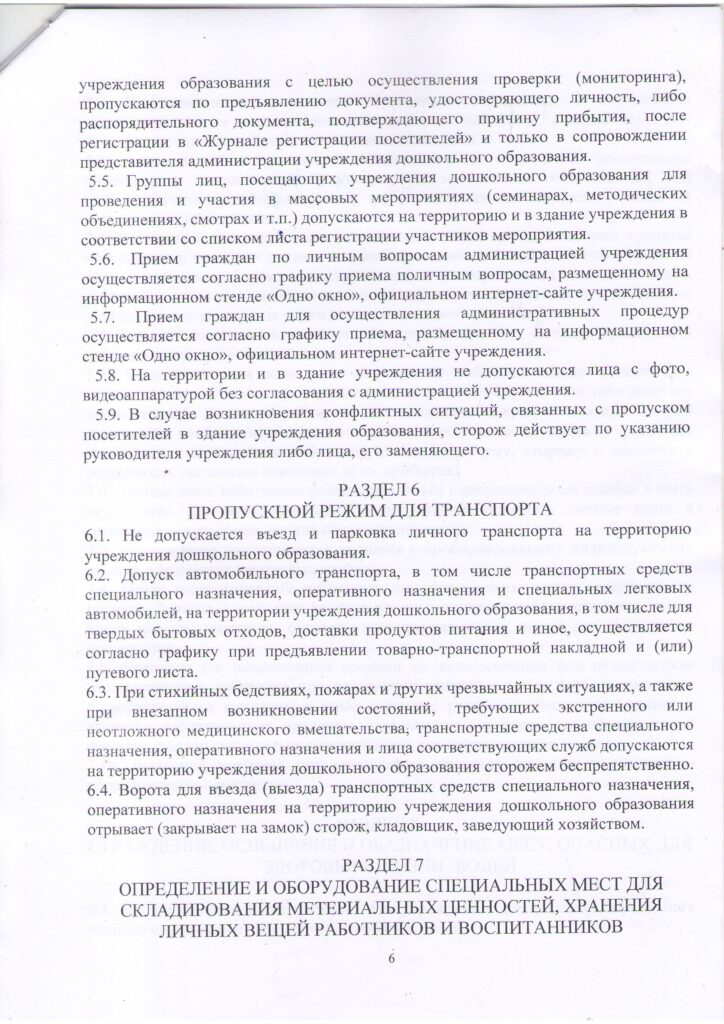 учреждения образования с целью осуществления проверки (мониторинга), пропускаются по предъявлению документа, удостоверяющего личность, либо распорядительного документа, подтверждающего причину прибытия, после регистрации в «Журнале регистрации посетителей» и только в сопровождении представителя администрации учреждения дошкольного образования.

5.5. Группы лиц, посещающих учреждения дошкольного образования для проведения и участия в массовых мероприятиях (семинарах, методических объединениях, смотрах и т.п.) допускаются на территорию и в здание учреждения в соответствии со списком листа регистрации участников мероприятия.

5.6. Прием граждан по личным вопросам администрацией учреждения осуществляется согласно графику приема поличным вопросам, размещенному на информационном стенде «Одно окно», официальном интернет-сайте учреждения.

5.7. Прием граждан для осуществления административных процедур осуществляется согласно графику приема, размещенному на информационном стенде «Одно окно», официальном интернет-сайте учреждения.

5.8. На территории и в здание учреждения не допускаются лица с фото, видеоаппаратурой без согласования с администрацией учреждения.

5.9. В случае возникновения конфликтных ситуаций, связанных с пропуском посетителей в здание учреждения образования, сторож действует по указанию руководителя учреждения либо лица, его заменяющего.

РАЗДЕЛ 6
ПРОПУСКНОЙ РЕЖИМ ДЛЯ ТРАНСПОРТА

6.1. Не допускается въезд и парковка личного транспорта на территорию учреждения дошкольного образования.

6.2. Допуск автомобильного транспорта, в том числе транспортных средств специального назначения, оперативного назначения и специальных легковых автомобилей, на территории учреждения дошкольного образования, в том числе для твердых бытовых отходов, доставки продуктов питания и иное, осуществляется согласно графику при предъявлении товарно-транспортной накладной и (или) путевого листа.

6.3. При стихийных бедствиях, пожарах и других чрезвычайных ситуациях, а также при внезапном возникновении состояний, требующих экстренного или неотложного медицинского вмешательства, транспортные средства специального назначения, оперативного назначения и лица соответствующих служб допускаются на территорию учреждения дошкольного образования сторожем беспрепятственно.

6.4. Ворота для въезда (выезда) транспортных средств специального назначения, оперативного назначения на территорию учреждения дошкольного образования отрывает (закрывает на замок) сторож, кладовщик, заведующий хозяйством.

РАЗДЕЛ 7
ОПРЕДЕЛЕНИЕ И ОБОРУДОВАНИЕ СПЕЦИАЛЬНЫХ МЕСТ ДЛЯ СКЛАДИРОВАНИЯ МЕТЕРИАЛЬНЫХ ЦЕННОСТЕЙ, ХРАНЕНИЯ ЛИЧНЫХ ВЕЩЕЙ РАБОТНИКОВ И ВОСПИТАННИКОВ

6